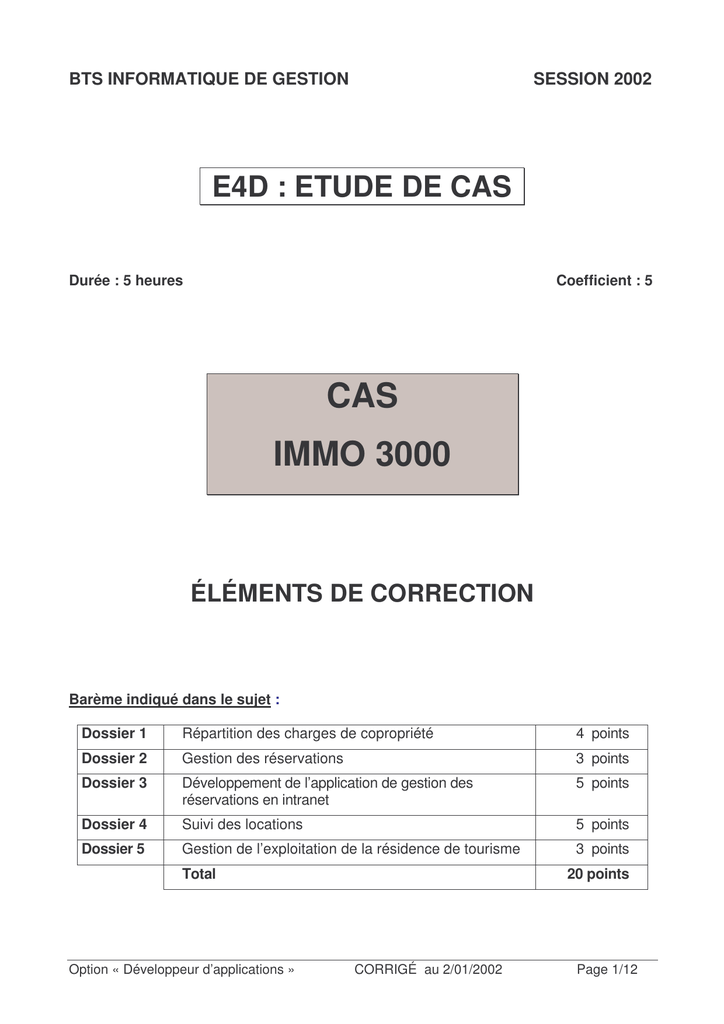 BTS INFORMATIQUE DE GESTION SESSION 2002

E4D : ETUDE DE CAS

Durée : 5 heures Coefficient : 5

CAS

IMMO 3000

ÉLÉMENTS DE CORRECTION

Barème indiqué dans le sujet :

| Dossier 1 | Répartition des charges de copropriété | 4 points |
|---|---|---|
| Dossier 2 | Gestion des réservations | 3 points |
| Dossier 3 | Développement de l'application de gestion des réservations en intranet | 5 points |
| Dossier 4 | Suivi des locations | 5 points |
| Dossier 5 | Gestion de l'exploitation de la résidence de tourisme | 3 points |
| | Total | 20 points |

Option « Développeur d'applications » CORRIGÉ au 2/01/2002 Page 1/12